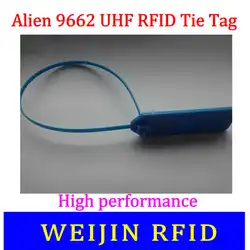 Alien 9662 UHF RFID Tie Tag

High performance

WEIJIN RFID